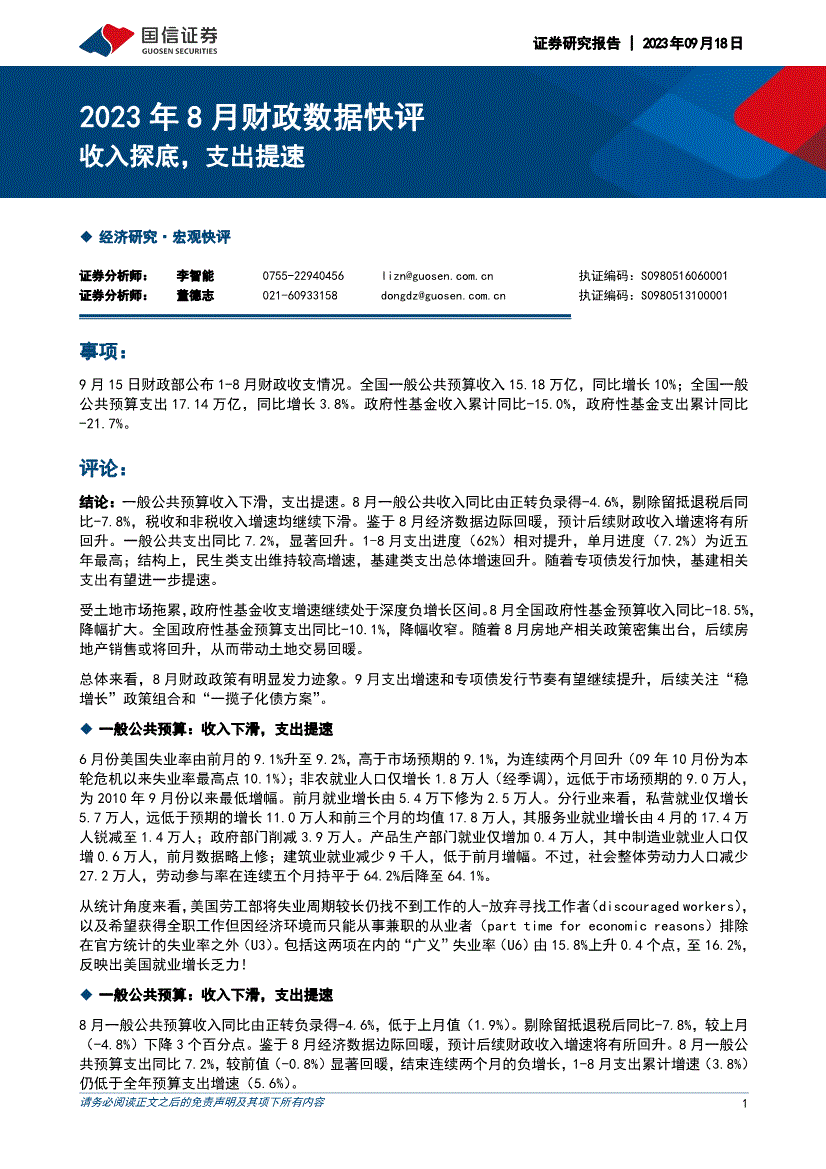 国信证券
GUOSEN SECURITIES

证券研究报告 | 2023年09月18日

2023年8月财政数据快评
收入探底，支出提速

◆ 经济研究·宏观快评

| 证券分析师： | 李智能 | 0755-22940456 | lizn@guosen.com.cn | 执证编码：S0980516060001 |
|---|---|---|---|---|
| 证券分析师： | 董德志 | 021-60933158 | dongdz@guosen.com.cn | 执证编码：S0980513100001 |

事项：

9月15日财政部公布1-8月财政收支情况。全国一般公共预算收入15.18万亿，同比增长10%；全国一般公共预算支出17.14万亿，同比增长3.8%。政府性基金收入累计同比-15.0%，政府性基金支出累计同比-21.7%。

评论：

结论：一般公共预算收入下滑，支出提速。8月一般公共收入同比由正转负录得-4.6%，剔除留抵退税后同比-7.8%，税收和非税收入增速均继续下滑。鉴于8月经济数据边际回暖，预计后续财政收入增速将有所回升。一般公共支出同比7.2%，显著回升。1-8月支出进度（62%）相对提升，单月进度（7.2%）为近五年最高；结构上，民生类支出维持较高增速，基建类支出总体增速回升。随着专项债发行加快，基建相关支出有望进一步提速。

受土地市场拖累，政府性基金收支增速继续处于深度负增长区间。8月全国政府性基金预算收入同比-18.5%，降幅扩大。全国政府性基金预算支出同比-10.1%，降幅收窄。随着8月房地产相关政策密集出台，后续房地产销售或将回升，从而带动土地交易回暖。

总体来看，8月财政政策有明显发力迹象。9月支出增速和专项债发行节奏有望继续提升，后续关注“稳增长”政策组合和“一揽子化债方案”。

◆ 一般公共预算：收入下滑，支出提速

6月份美国失业率由前月的9.1%升至9.2%，高于市场预期的9.1%，为连续两个月回升（09年10月份为本轮危机以来失业率最高点10.1%）；非农就业人口仅增长1.8万人（经季调），远低于市场预期的9.0万人，为2010年9月份以来最低增幅。前月就业增长由5.4万下修为2.5万人。分行业来看，私营就业仅增长5.7万人，远低于预期的增长11.0万人和前三个月的均值17.8万人，其服务业就业增长由4月的17.4万人锐减至1.4万人；政府部门削减3.9万人。产品生产部门就业仅增加0.4万人，其中制造业就业人口仅增0.6万人，前月数据略上修；建筑业就业减少9千人，低于前月增幅。不过，社会整体劳动力人口减少27.2万人，劳动参与率在连续五个月持平于64.2%后降至64.1%。

从统计角度来看，美国劳工部将失业周期较长仍找不到工作的人-放弃寻找工作者(discouraged workers)，以及希望获得全职工作但因经济环境而只能从事兼职的从业者（part time for economic reasons）排除在官方统计的失业率之外（U3）。包括这两项在内的“广义”失业率（U6）由15.8%上升0.4个点，至16.2%，反映出美国就业增长乏力!

◆ 一般公共预算：收入下滑，支出提速

8月一般公共预算收入同比由正转负录得-4.6%，低于上月值（1.9%）。剔除留抵退税后同比-7.8%，较上月（-4.8%）下降3个百分点。鉴于8月经济数据边际回暖，预计后续财政收入增速将有所回升。8月一般公共预算支出同比7.2%，较前值（-0.8%）显著回暖，结束连续两个月的负增长，1-8月支出累计增速（3.8%）仍低于全年预算支出增速（5.6%）。

请务必阅读正文之后的免责声明及其项下所有内容

1